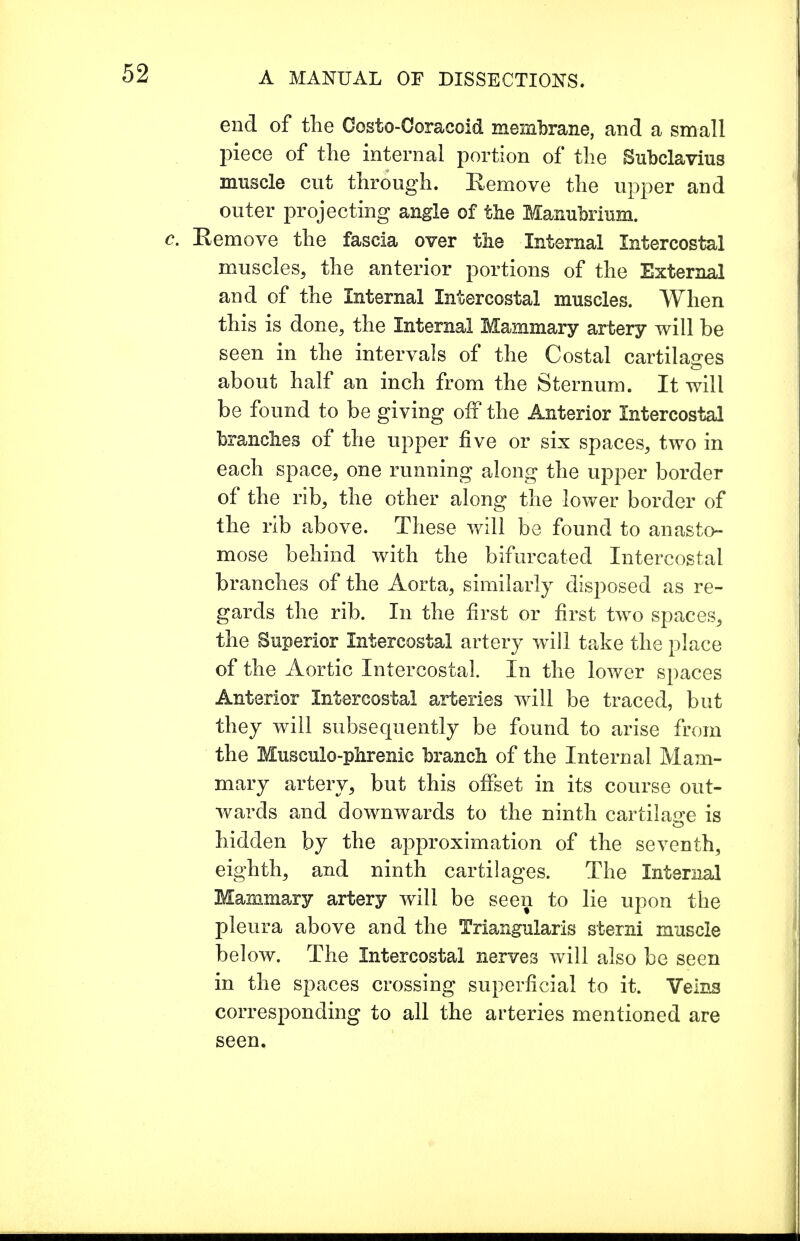 52 A MANUAL OF DISSECTIONS.

end of the Costo-Coracoid membrane, and a small piece of the internal portion of the Subclavius muscle cut through. Remove the upper and outer projecting angle of the Manubrium.

c. Remove the fascia over the Internal Intercostal muscles, the anterior portions of the External and of the Internal Intercostal muscles. When this is done, the Internal Mammary artery will be seen in the intervals of the Costal cartilages about half an inch from the Sternum. It will be found to be giving off the Anterior Intercostal branches of the upper five or six spaces, two in each space, one running along the upper border of the rib, the other along the lower border of the rib above. These will be found to anastomose behind with the bifurcated Intercostal branches of the Aorta, similarly disposed as regards the rib. In the first or first two spaces, the Superior Intercostal artery will take the place of the Aortic Intercostal. In the lower spaces Anterior Intercostal arteries will be traced, but they will subsequently be found to arise from the Musculo-phrenic branch of the Internal Mammary artery, but this offset in its course outwards and downwards to the ninth cartilage is hidden by the approximation of the seventh, eighth, and ninth cartilages. The Internal Mammary artery will be seen to lie upon the pleura above and the Triangularis sterni muscle below. The Intercostal nerves will also be seen in the spaces crossing superficial to it. Veins corresponding to all the arteries mentioned are seen.